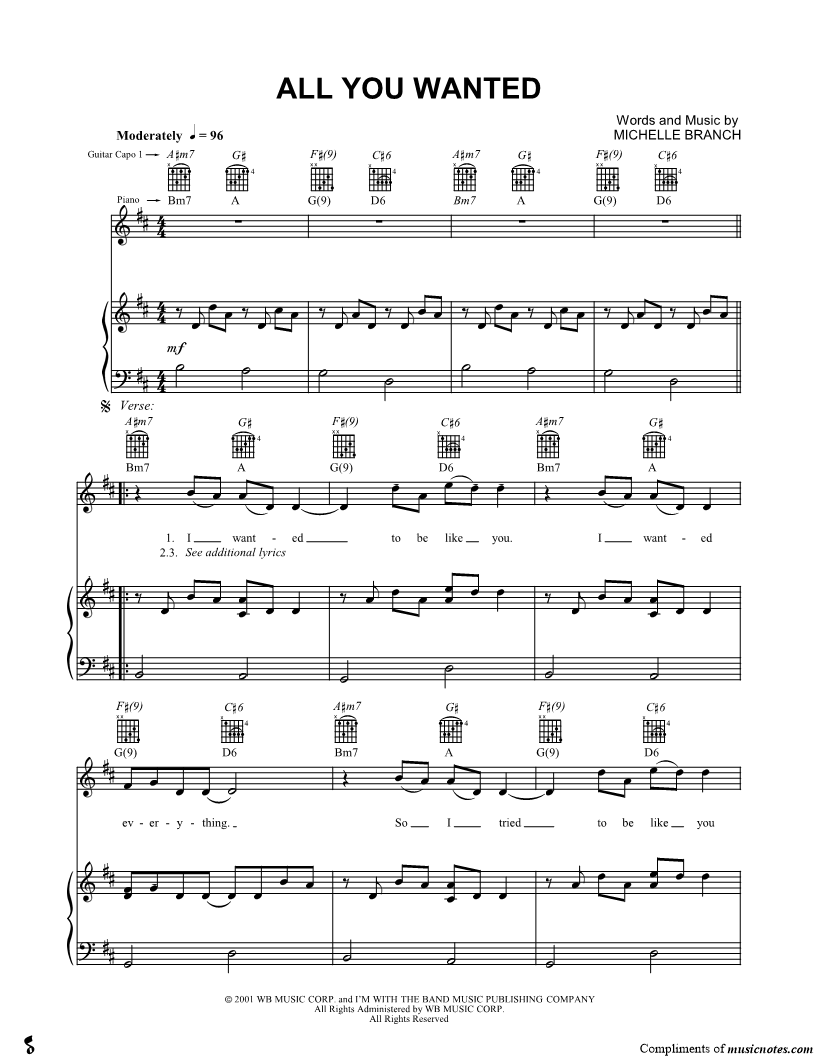 ALL YOU WANTED

Words and Music by
MICHELLE BRANCH

Moderately ♩ = 96

Guitar Capo 1 → A♯m7 G♯ F♯(9) C♯6 A♯m7 G♯ F♯(9) C♯6

Piano → Bm7 A G(9) D6 Bm7 A G(9) D6

mf

Verse:

A♯m7 G♯ F♯(9) C♯6 A♯m7 G♯

Bm7 A G(9) D6 Bm7 A

1. I ____ want - ed ____ to be like ____ you. I ____ want - ed

2.3. See additional lyrics

F♯(9) C♯6 A♯m7 G♯ F♯(9) C♯6

G(9) D6 Bm7 A G(9) D6

ev - er - y - thing. ____ So ____ I ____ tried ____ to be like ____ you

© 2001 WB MUSIC CORP. and I'M WITH THE BAND MUSIC PUBLISHING COMPANY
All Rights Administered by WB MUSIC CORP.
All Rights Reserved

Compliments of musicnotes.com